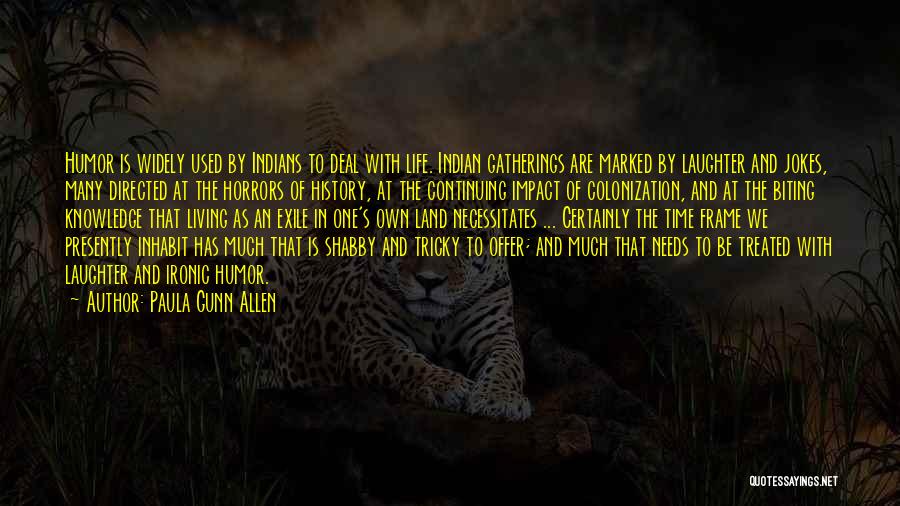 Humor is widely used by Indians to deal with life. Indian gatherings are marked by laughter and jokes, many directed at the horrors of history, at the continuing impact of colonization, and at the biting knowledge that living as an exile in one's own land necessitates ... Certainly the time frame we presently inhabit has much that is shabby and tricky to offer; and much that needs to be treated with laughter and ironic humor.
~ Author: Paula Gunn Allen

QUOTESSAYINGS.NET